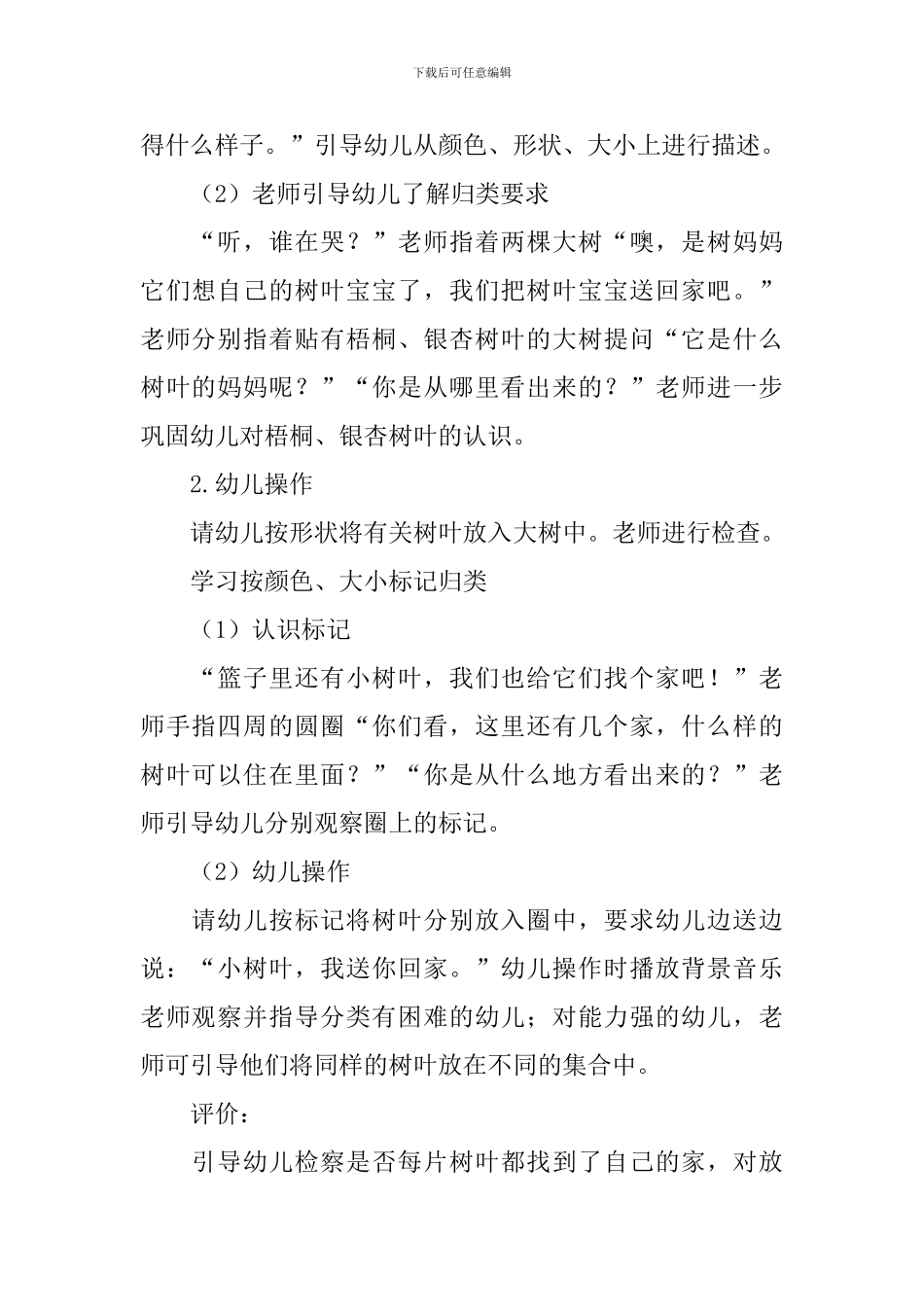 下载后可任意编辑

得什么样子。”引导幼儿从颜色、形状、大小上进行描述。

（2）老师引导幼儿了解归类要求

“听，谁在哭？”老师指着两棵大树“噢，是树妈妈它们想自己的树叶宝宝了，我们把树叶宝宝送回家吧。”老师分别指着贴有梧桐、银杏树叶的大树提问“它是什么树叶的妈妈呢？”“你是从哪里看出来的？”老师进一步巩固幼儿对梧桐、银杏树叶的认识。

2.幼儿操作

请幼儿按形状将有关树叶放入大树中。老师进行检查。

学习按颜色、大小标记归类

（1）认识标记

“篮子里还有小树叶，我们也给它们找个家吧！”老师手指四周的圆圈“你们看，这里还有几个家，什么样的树叶可以住在里面？”“你是从什么地方看出来的？”老师引导幼儿分别观察圈上的标记。

（2）幼儿操作

请幼儿按标记将树叶分别放入圈中，要求幼儿边送边说：“小树叶，我送你回家。”幼儿操作时播放背景音乐老师观察并指导分类有困难的幼儿；对能力强的幼儿，老师可引导他们将同样的树叶放在不同的集合中。

评价：

引导幼儿检察是否每片树叶都找到了自己的家，对放